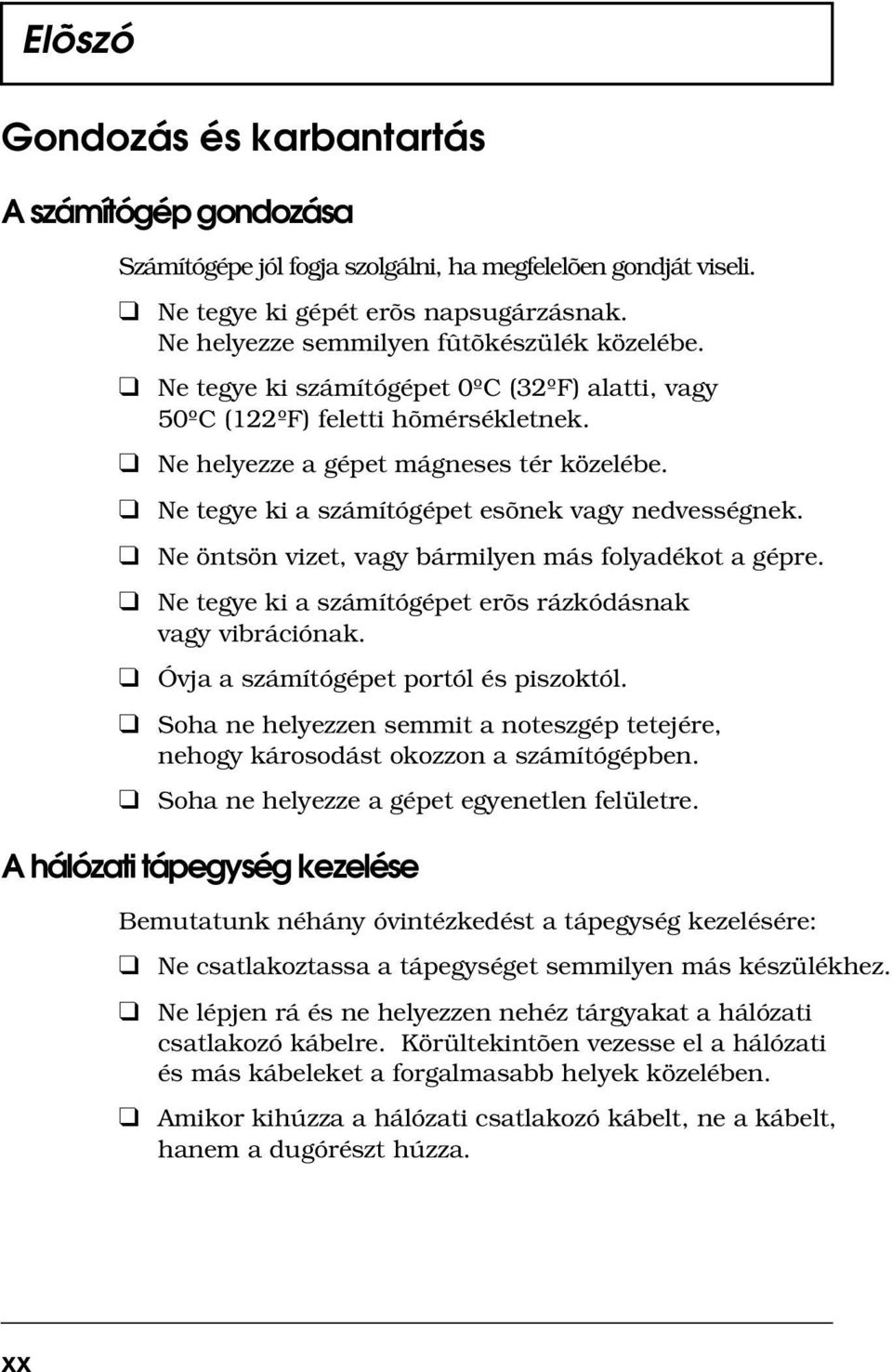 Elõszó

Gondozás és karbantartás

A számítógép gondozása

Számítógépe jól fogja szolgálni, ha megfelelõen gondját viseli.

❑ Ne tegye ki gépét erõs napsugárzásnak. Ne helyezze semmilyen fûtõkészülék közelébe.

❑ Ne tegye ki számítógépet 0ºC (32ºF) alatti, vagy 50ºC (122ºF) feletti hõmérsékletnek.

❑ Ne helyezze a gépet mágneses tér közelébe.

❑ Ne tegye ki a számítógépet esõnek vagy nedvességnek.

❑ Ne öntsön vizet, vagy bármilyen más folyadékot a gépre.

❑ Ne tegye ki a számítógépet erõs rázkódásnak vagy vibrációnak.

❑ Óvja a számítógépet portól és piszoktól.

❑ Soha ne helyezzen semmit a noteszgép tetejére, nehogy károsodást okozzon a számítógépben.

❑ Soha ne helyezze a gépet egyenetlen felületre.

A hálózati tápegység kezelése

Bemutatunk néhány óvintézkedést a tápegység kezelésére:

❑ Ne csatlakoztassa a tápegységet semmilyen más készülékhez.

❑ Ne lépjen rá és ne helyezzen nehéz tárgyakat a hálózati csatlakozó kábelre. Körültekintõen vezesse el a hálózati és más kábeleket a forgalmasabb helyek közelében.

❑ Amikor kihúzza a hálózati csatlakozó kábelt, ne a kábelt, hanem a dugórészt húzza.

xx